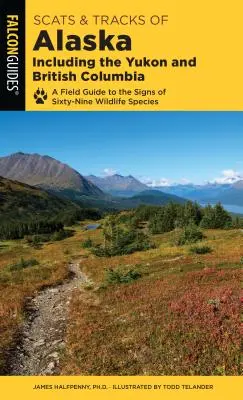 FALCONGUIDES®

SCATS & TRACKS OF
Alaska
Including the Yukon and British Columbia

A Field Guide to the Signs of Sixty-Nine Wildlife Species

JAMES HALFPENNY, PH.D. · ILLUSTRATED BY TODD TELANDER